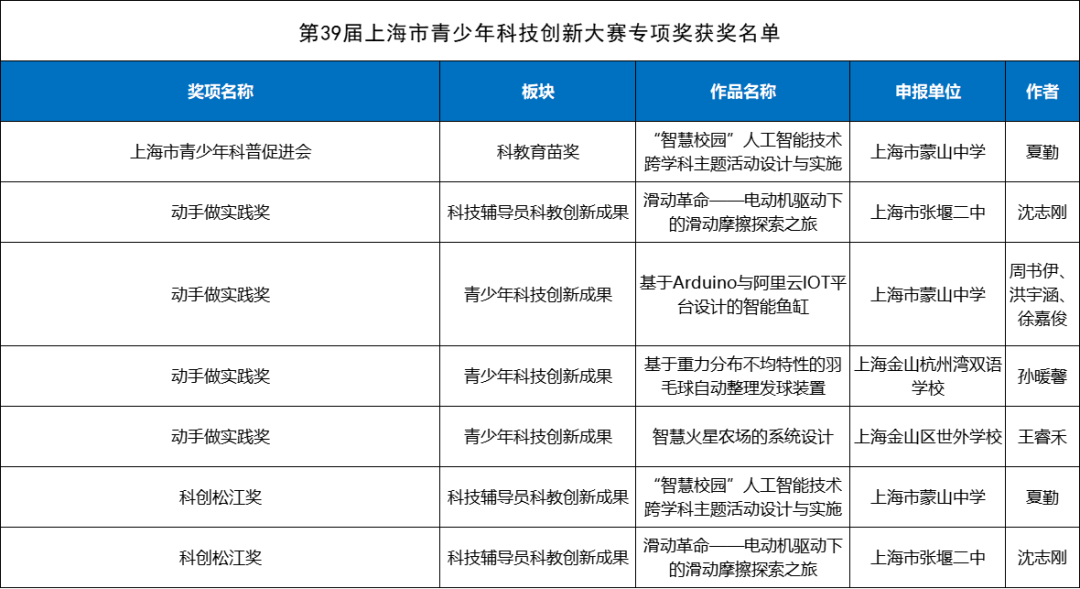 第39届上海市青少年科技创新大赛专项奖获奖名单

| 奖项名称 | 板块 | 作品名称 | 申报单位 | 作者 |
|---|---|---|---|---|
| 上海市青少年科普促进会 | 科教育苗奖 | “智慧校园”人工智能技术跨学科主题活动设计与实施 | 上海市蒙山中学 | 夏勤 |
| 动手做实践奖 | 科技辅导员科教创新成果 | 滑动革命——电动机驱动下的滑动摩擦探索之旅 | 上海市张堰二中 | 沈志刚 |
| 动手做实践奖 | 青少年科技创新成果 | 基于Arduino与阿里云IOT平台设计的智能鱼缸 | 上海市蒙山中学 | 周书伊、洪宇涵、徐嘉俊 |
| 动手做实践奖 | 青少年科技创新成果 | 基于重力分布不均特性的羽毛球自动整理发球装置 | 上海金山杭州湾双语学校 | 孙暖馨 |
| 动手做实践奖 | 青少年科技创新成果 | 智慧火星农场的系统设计 | 上海金山区世外学校 | 王睿禾 |
| 科创松江奖 | 科技辅导员科教创新成果 | “智慧校园”人工智能技术跨学科主题活动设计与实施 | 上海市蒙山中学 | 夏勤 |
| 科创松江奖 | 科技辅导员科教创新成果 | 滑动革命——电动机驱动下的滑动摩擦探索之旅 | 上海市张堰二中 | 沈志刚 |